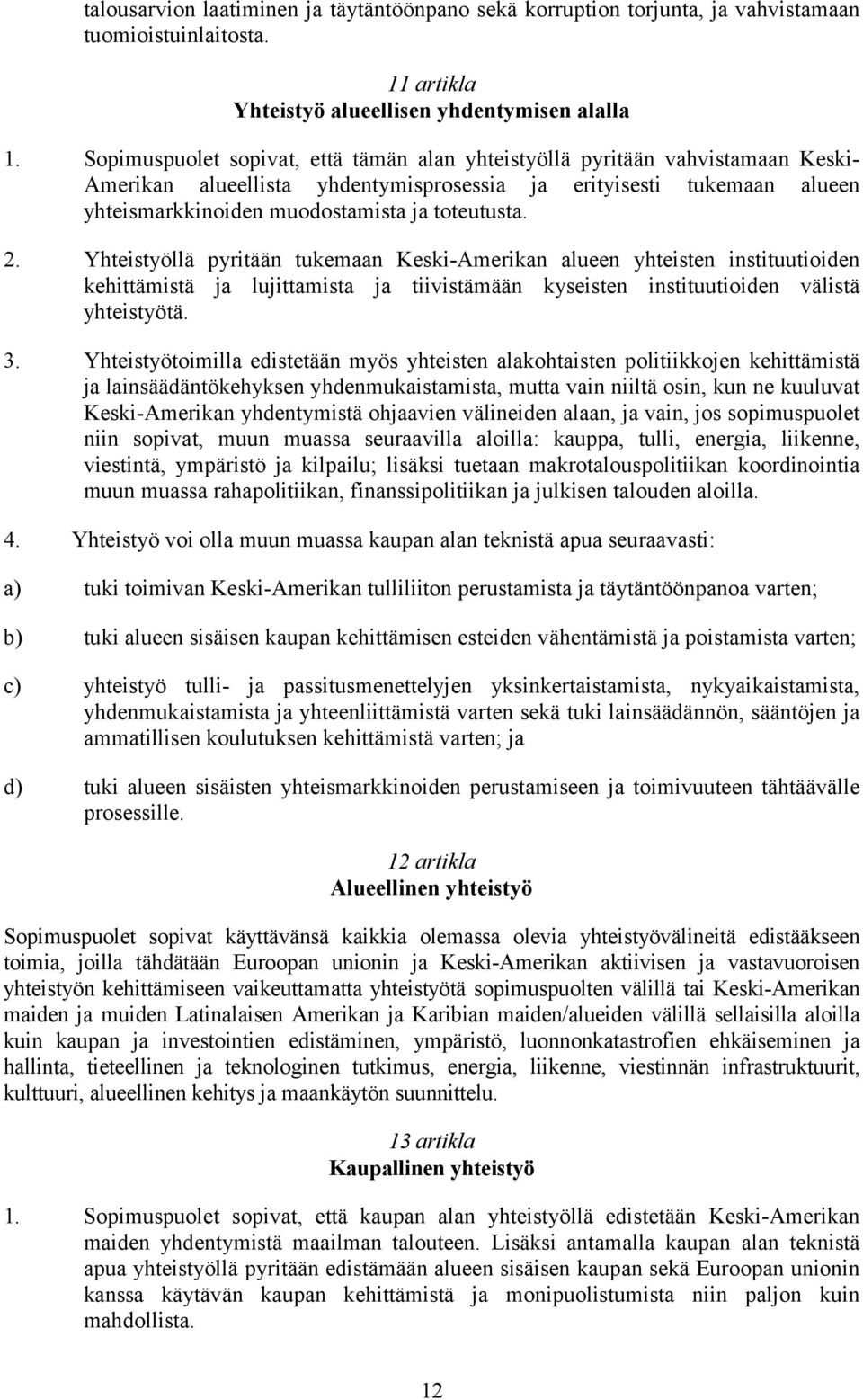 talousarvion laatiminen ja täytäntöönpano sekä korruption torjunta, ja vahvistamaan tuomioistuinlaitosta.

11 artikla
Yhteistyö alueellisen yhdentymisen alalla

1. Sopimuspuolet sopivat, että tämän alan yhteistyöllä pyritään vahvistamaan Keski-Amerikan alueellista yhdentymisprosessia ja erityisesti tukemaan alueen yhteismarkkinoiden muodostamista ja toteutusta.

2. Yhteistyöllä pyritään tukemaan Keski-Amerikan alueen yhteisten instituutioiden kehittämistä ja lujittamista ja tiivistämään kyseisten instituutioiden välistä yhteistyötä.

3. Yhteistyötoimilla edistetään myös yhteisten alakohtaisten politiikkojen kehittämistä ja lainsäädäntökehyksen yhdenmukaistamista, mutta vain niiltä osin, kun ne kuuluvat Keski-Amerikan yhdentymistä ohjaavien välineiden alaan, ja vain, jos sopimuspuolet niin sopivat, muun muassa seuraavilla aloilla: kauppa, tulli, energia, liikenne, viestintä, ympäristö ja kilpailu; lisäksi tuetaan makrotalouspolitiikan koordinointia muun muassa rahapolitiikan, finanssipolitiikan ja julkisen talouden aloilla.

4. Yhteistyö voi olla muun muassa kaupan alan teknistä apua seuraavasti:

a) tuki toimivan Keski-Amerikan tulliliiton perustamista ja täytäntöönpanoa varten;

b) tuki alueen sisäisen kaupan kehittämisen esteiden vähentämistä ja poistamista varten;

c) yhteistyö tulli- ja passitusmenettelyjen yksinkertaistamista, nykyaikaistamista, yhdenmukaistamista ja yhteenliittämistä varten sekä tuki lainsäädännön, sääntöjen ja ammatillisen koulutuksen kehittämistä varten; ja

d) tuki alueen sisäisten yhteismarkkinoiden perustamiseen ja toimivuuteen tähtäävälle prosessille.

12 artikla
Alueellinen yhteistyö

Sopimuspuolet sopivat käyttävänsä kaikkia olemassa olevia yhteistyövälineitä edistääkseen toimia, joilla tähdätään Euroopan unionin ja Keski-Amerikan aktiivisen ja vastavuoroisen yhteistyön kehittämiseen vaikeuttamatta yhteistyötä sopimuspuolten välillä tai Keski-Amerikan maiden ja muiden Latinalaisen Amerikan ja Karibian maiden/alueiden välillä sellaisilla aloilla kuin kaupan ja investointien edistäminen, ympäristö, luonnonkatastrofien ehkäiseminen ja hallinta, tieteellinen ja teknologinen tutkimus, energia, liikenne, viestinnän infrastruktuurit, kulttuuri, alueellinen kehitys ja maankäytön suunnittelu.

13 artikla
Kaupallinen yhteistyö

1. Sopimuspuolet sopivat, että kaupan alan yhteistyöllä edistetään Keski-Amerikan maiden yhdentymistä maailman talouteen. Lisäksi antamalla kaupan alan teknistä apua yhteistyöllä pyritään edistämään alueen sisäisen kaupan sekä Euroopan unionin kanssa käytävän kaupan kehittämistä ja monipuolistumista niin paljon kuin mahdollista.

12